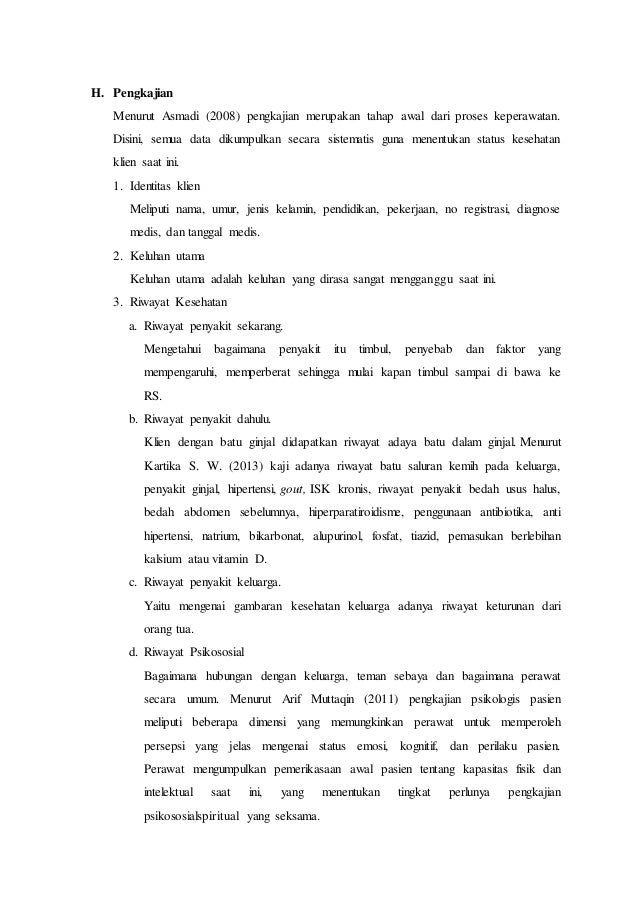 H. Pengkajian

Menurut Asmadi (2008) pengkajian merupakan tahap awal dari proses keperawatan. Disini, semua data dikumpulkan secara sistematis guna menentukan status kesehatan klien saat ini.

1. Identitas klien

Meliputi nama, umur, jenis kelamin, pendidikan, pekerjaan, no registrasi, diagnose medis, dan tanggal medis.

2. Keluhan utama

Keluhan utama adalah keluhan yang dirasa sangat mengganggu saat ini.

3. Riwayat Kesehatan

a. Riwayat penyakit sekarang.

Mengetahui bagaimana penyakit itu timbul, penyebab dan faktor yang mempengaruhi, memperberat sehingga mulai kapan timbul sampai di bawa ke RS.

b. Riwayat penyakit dahulu.

Klien dengan batu ginjal didapatkan riwayat adaya batu dalam ginjal. Menurut Kartika S. W. (2013) kaji adanya riwayat batu saluran kemih pada keluarga, penyakit ginjal, hipertensi, gout, ISK kronis, riwayat penyakit bedah usus halus, bedah abdomen sebelumnya, hiperparatiroidisme, penggunaan antibiotika, anti hipertensi, natrium, bikarbonat, alupurinol, fosfat, tiazid, pemasukan berlebihan kalsium atau vitamin D.

c. Riwayat penyakit keluarga.

Yaitu mengenai gambaran kesehatan keluarga adanya riwayat keturunan dari orang tua.

d. Riwayat Psikososial

Bagaimana hubungan dengan keluarga, teman sebaya dan bagaimana perawat secara umum. Menurut Arif Muttaqin (2011) pengkajian psikologis pasien meliputi beberapa dimensi yang memungkinkan perawat untuk memperoleh persepsi yang jelas mengenai status emosi, kognitif, dan perilaku pasien. Perawat mengumpulkan pemerikasaan awal pasien tentang kapasitas fisik dan intelektual saat ini, yang menentukan tingkat perlunya pengkajian psikososialspiritual yang seksama.